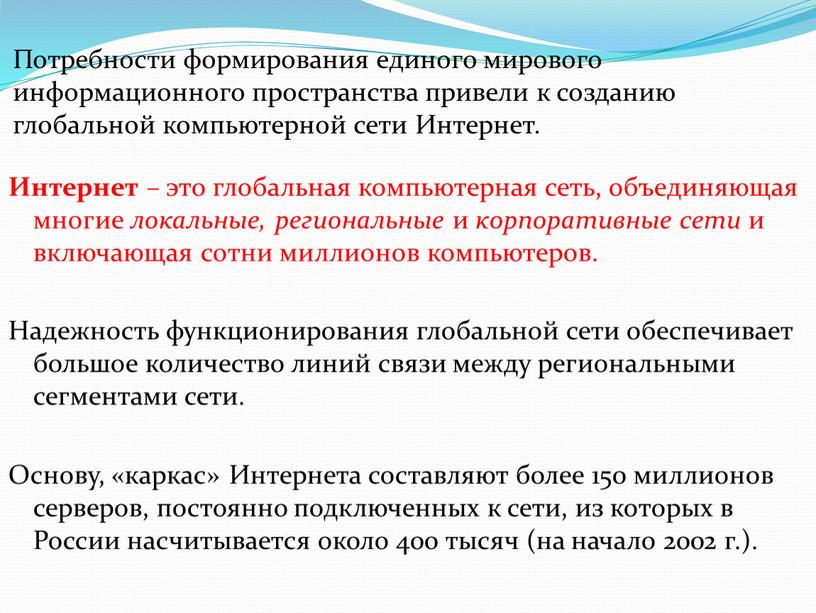 Потребности формирования единого мирового информационного пространства привели к созданию глобальной компьютерной сети Интернет.

Интернет – это глобальная компьютерная сеть, объединяющая многие локальные, региональные и корпоративные сети и включающая сотни миллионов компьютеров.

Надежность функционирования глобальной сети обеспечивает большое количество линий связи между региональными сегментами сети.

Основу, «каркас» Интернета составляют более 150 миллионов серверов, постоянно подключенных к сети, из которых в России насчитывается около 400 тысяч (на начало 2002 г.).